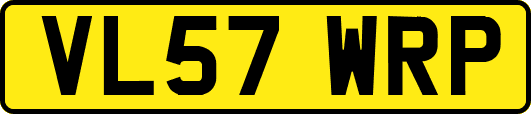 VL57 WRP